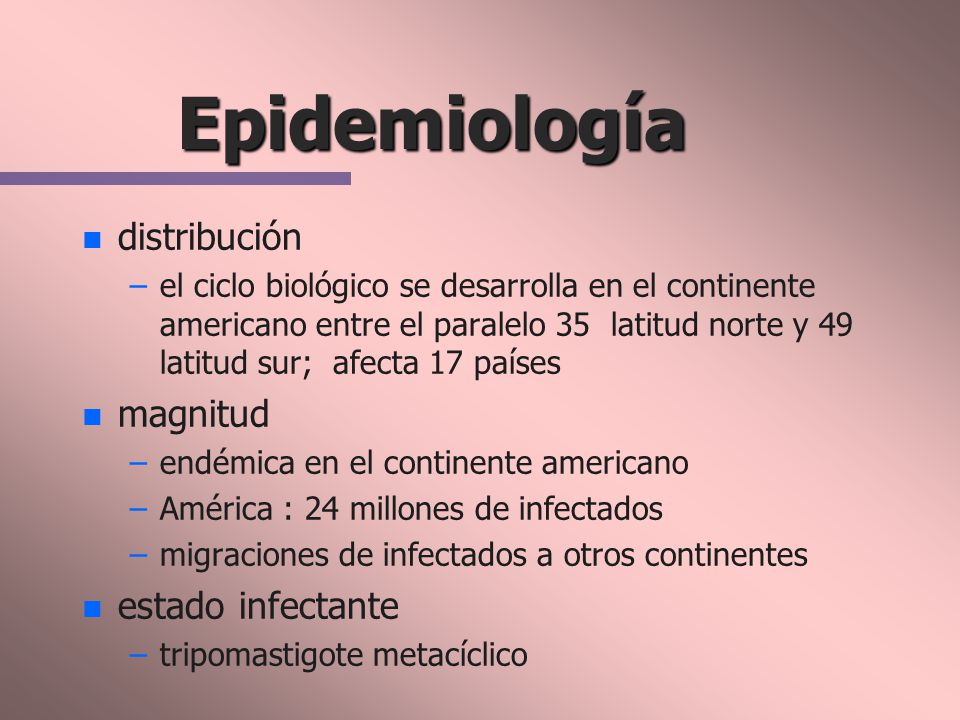 Epidemiología

- distribución
  – el ciclo biológico se desarrolla en el continente americano entre el paralelo 35 latitud norte y 49 latitud sur; afecta 17 países
- magnitud
  – endémica en el continente americano
  – América : 24 millones de infectados
  – migraciones de infectados a otros continentes
- estado infectante
  – tripomastigote metacíclico